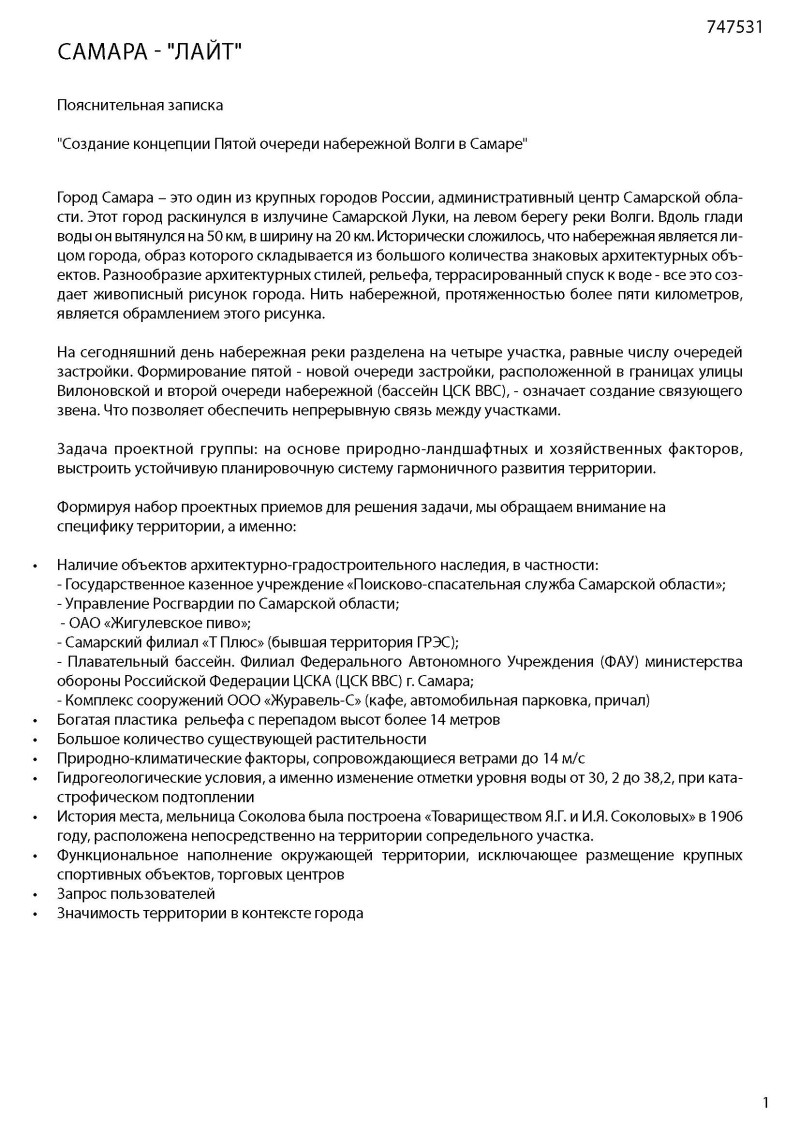 747531

САМАРА - "ЛАЙТ"

Пояснительная записка

"Создание концепции Пятой очереди набережной Волги в Самаре"

Город Самара – это один из крупных городов России, административный центр Самарской области. Этот город раскинулся в излучине Самарской Луки, на левом берегу реки Волги. Вдоль глади воды он вытянулся на 50 км, в ширину на 20 км. Исторически сложилось, что набережная является лицом города, образ которого складывается из большого количества знаковых архитектурных объектов. Разнообразие архитектурных стилей, рельефа, террасированный спуск к воде - все это создает живописный рисунок города. Нить набережной, протяженностью более пяти километров, является обрамлением этого рисунка.

На сегодняшний день набережная реки разделена на четыре участка, равные числу очередей застройки. Формирование пятой - новой очереди застройки, расположенной в границах улицы Вилоновской и второй очереди набережной (бассейн ЦСК ВВС), - означает создание связующего звена. Что позволяет обеспечить непрерывную связь между участками.

Задача проектной группы: на основе природно-ландшафтных и хозяйственных факторов, выстроить устойчивую планировочную систему гармоничного развития территории.

Формируя набор проектных приемов для решения задачи, мы обращаем внимание на специфику территории, а именно:

• Наличие объектов архитектурно-градостроительного наследия, в частности:
- Государственное казенное учреждение «Поисково-спасательная служба Самарской области»;
- Управление Росгвардии по Самарской области;
- ОАО «Жигулевское пиво»;
- Самарский филиал «Т Плюс» (бывшая территория ГРЭС);
- Плавательный бассейн. Филиал Федерального Автономного Учреждения (ФАУ) министерства обороны Российской Федерации ЦСКА (ЦСК ВВС) г. Самара;
- Комплекс сооружений ООО «Журавель-С» (кафе, автомобильная парковка, причал)
• Богатая пластика рельефа с перепадом высот более 14 метров
• Большое количество существующей растительности
• Природно-климатические факторы, сопровождающиеся ветрами до 14 м/с
• Гидрогеологические условия, а именно изменение отметки уровня воды от 30, 2 до 38,2, при катастрофическом подтоплении
• История места, мельница Соколова была построена «Товариществом Я.Г. и И.Я. Соколовых» в 1906 году, расположена непосредственно на территории сопредельного участка.
• Функциональное наполнение окружающей территории, исключающее размещение крупных спортивных объектов, торговых центров
• Запрос пользователей
• Значимость территории в контексте города

1